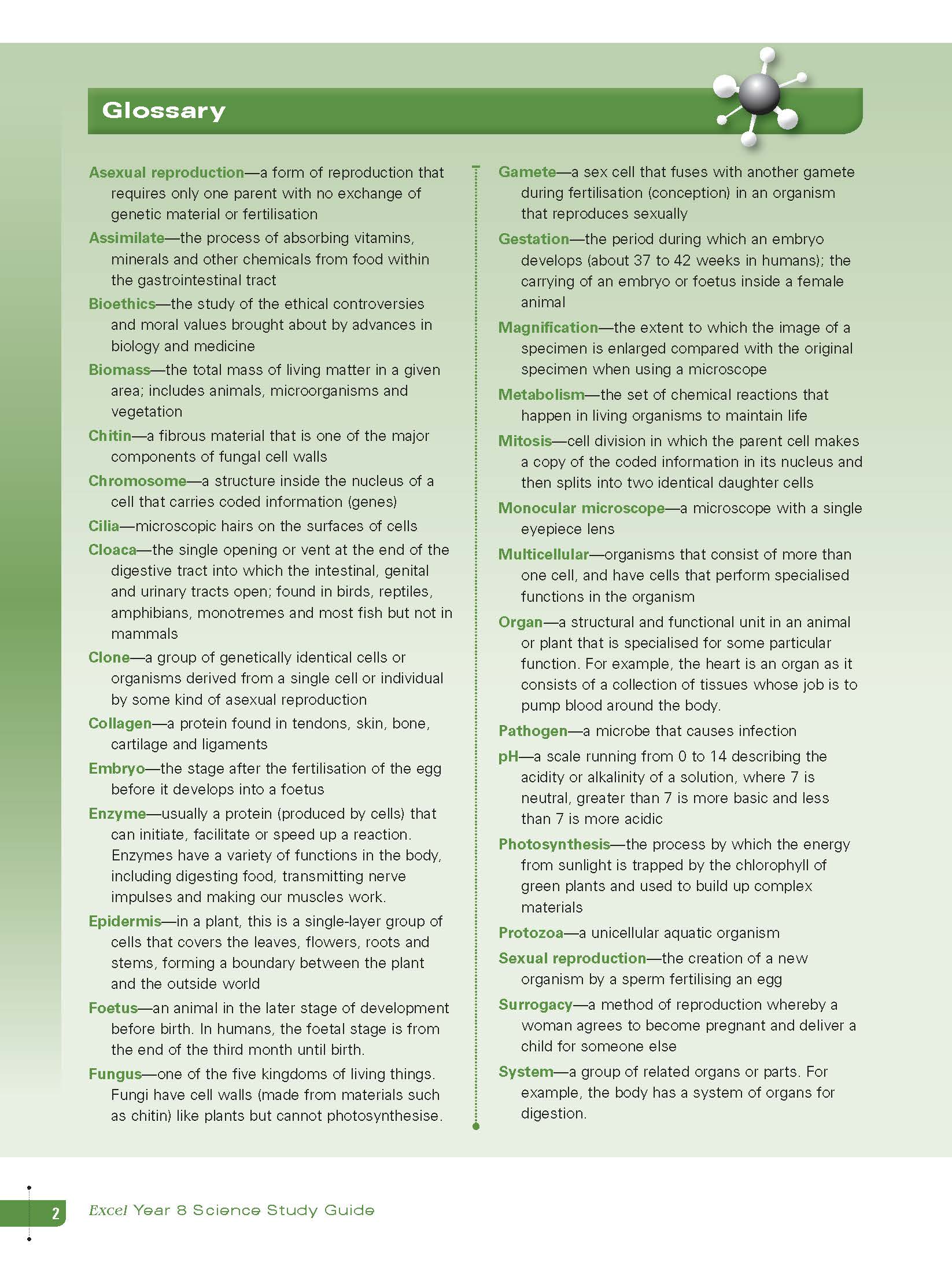 Glossary

Asexual reproduction—a form of reproduction that requires only one parent with no exchange of genetic material or fertilisation

Assimilate—the process of absorbing vitamins, minerals and other chemicals from food within the gastrointestinal tract

Bioethics—the study of the ethical controversies and moral values brought about by advances in biology and medicine

Biomass—the total mass of living matter in a given area; includes animals, microorganisms and vegetation

Chitin—a fibrous material that is one of the major components of fungal cell walls

Chromosome—a structure inside the nucleus of a cell that carries coded information (genes)

Cilia—microscopic hairs on the surfaces of cells

Cloaca—the single opening or vent at the end of the digestive tract into which the intestinal, genital and urinary tracts open; found in birds, reptiles, amphibians, monotremes and most fish but not in mammals

Clone—a group of genetically identical cells or organisms derived from a single cell or individual by some kind of asexual reproduction

Collagen—a protein found in tendons, skin, bone, cartilage and ligaments

Embryo—the stage after the fertilisation of the egg before it develops into a foetus

Enzyme—usually a protein (produced by cells) that can initiate, facilitate or speed up a reaction. Enzymes have a variety of functions in the body, including digesting food, transmitting nerve impulses and making our muscles work.

Epidermis—in a plant, this is a single-layer group of cells that covers the leaves, flowers, roots and stems, forming a boundary between the plant and the outside world

Foetus—an animal in the later stage of development before birth. In humans, the foetal stage is from the end of the third month until birth.

Fungus—one of the five kingdoms of living things. Fungi have cell walls (made from materials such as chitin) like plants but cannot photosynthesise.

Gamete—a sex cell that fuses with another gamete during fertilisation (conception) in an organism that reproduces sexually

Gestation—the period during which an embryo develops (about 37 to 42 weeks in humans); the carrying of an embryo or foetus inside a female animal

Magnification—the extent to which the image of a specimen is enlarged compared with the original specimen when using a microscope

Metabolism—the set of chemical reactions that happen in living organisms to maintain life

Mitosis—cell division in which the parent cell makes a copy of the coded information in its nucleus and then splits into two identical daughter cells

Monocular microscope—a microscope with a single eyepiece lens

Multicellular—organisms that consist of more than one cell, and have cells that perform specialised functions in the organism

Organ—a structural and functional unit in an animal or plant that is specialised for some particular function. For example, the heart is an organ as it consists of a collection of tissues whose job is to pump blood around the body.

Pathogen—a microbe that causes infection

pH—a scale running from 0 to 14 describing the acidity or alkalinity of a solution, where 7 is neutral, greater than 7 is more basic and less than 7 is more acidic

Photosynthesis—the process by which the energy from sunlight is trapped by the chlorophyll of green plants and used to build up complex materials

Protozoa—a unicellular aquatic organism

Sexual reproduction—the creation of a new organism by a sperm fertilising an egg

Surrogacy—a method of reproduction whereby a woman agrees to become pregnant and deliver a child for someone else

System—a group of related organs or parts. For example, the body has a system of organs for digestion.

2 Excel Year 8 Science Study Guide